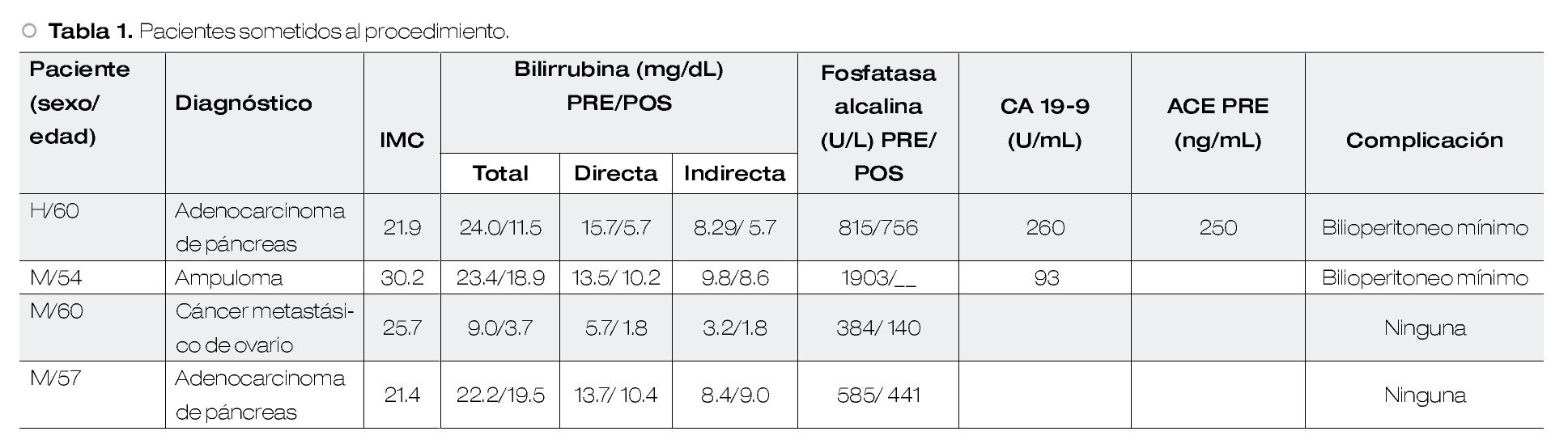 Tabla 1. Pacientes sometidos al procedimiento.

| Paciente (sexo/ edad) | Diagnóstico | IMC | Bilirrubina (mg/dL) PRE/POS | | | Fosfatasa alcalina (U/L) PRE/ POS | CA 19-9 (U/mL) | ACE PRE (ng/mL) | Complicación |
|---|---|---|---|---|---|---|---|---|---|
| | | | Total | Directa | Indirecta | | | | |
| H/60 | Adenocarcinoma de páncreas | 21.9 | 24.0/11.5 | 15.7/5.7 | 8.29/ 5.7 | 815/756 | 260 | 250 | Bilioperitoneo mínimo |
| M/54 | Ampuloma | 30.2 | 23.4/18.9 | 13.5/ 10.2 | 9.8/8.6 | 1903/__ | 93 | | Bilioperitoneo mínimo |
| M/60 | Cáncer metastásico de ovario | 25.7 | 9.0/3.7 | 5.7/ 1.8 | 3.2/1.8 | 384/ 140 | | | Ninguna |
| M/57 | Adenocarcinoma de páncreas | 21.4 | 22.2/19.5 | 13.7/ 10.4 | 8.4/9.0 | 585/ 441 | | | Ninguna |